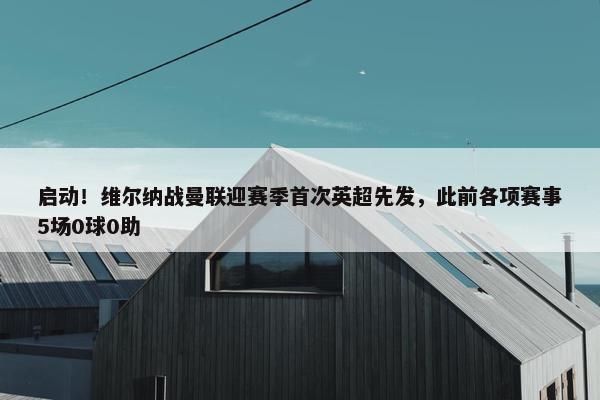 启动！维尔纳战曼联迎赛季首次英超先发，此前各项赛事5场0球0助